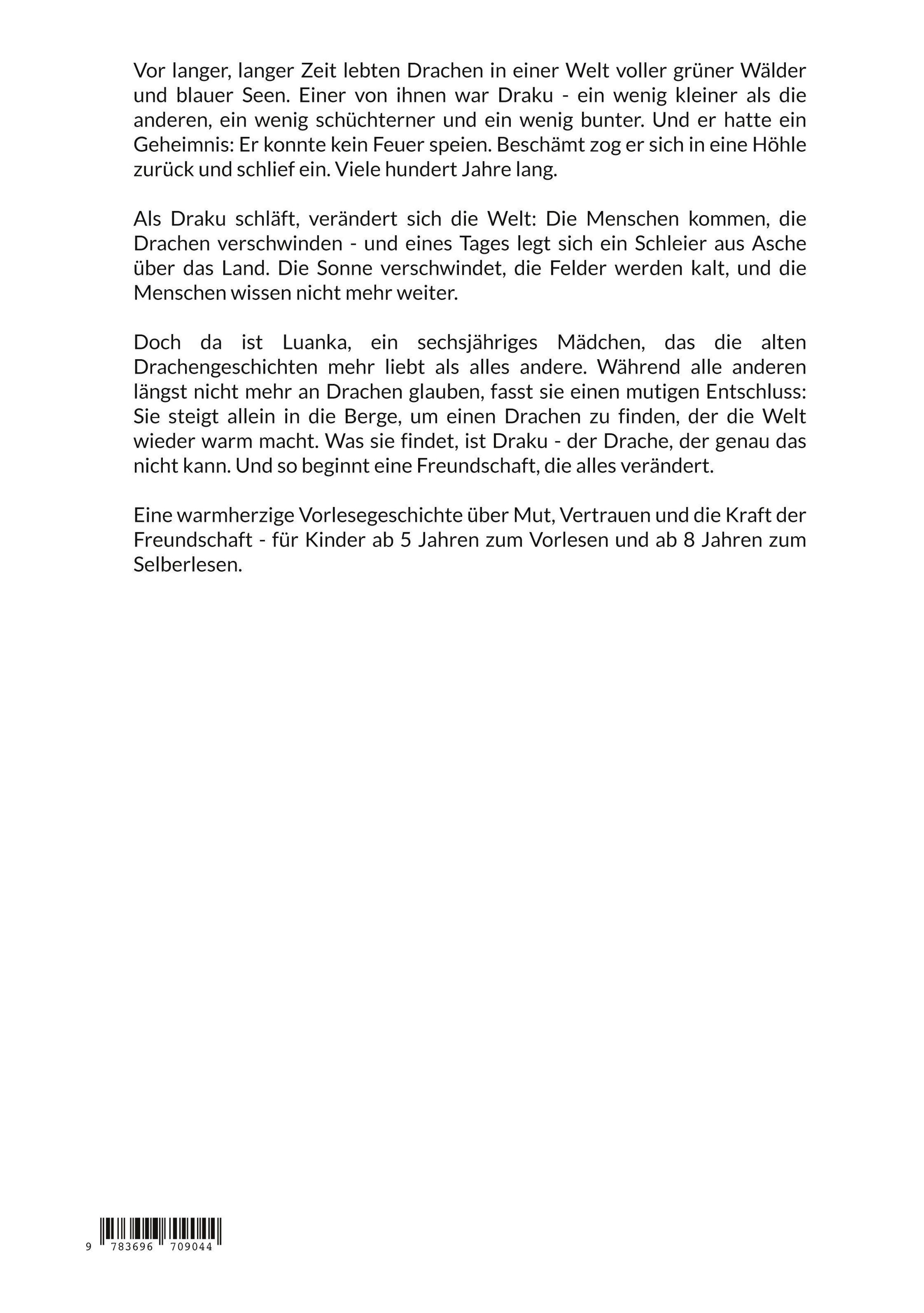 Vor langer, langer Zeit lebten Drachen in einer Welt voller grüner Wälder und blauer Seen. Einer von ihnen war Draku - ein wenig kleiner als die anderen, ein wenig schüchterner und ein wenig bunter. Und er hatte ein Geheimnis: Er konnte kein Feuer speien. Beschämt zog er sich in eine Höhle zurück und schlief ein. Viele hundert Jahre lang.

Als Draku schläft, verändert sich die Welt: Die Menschen kommen, die Drachen verschwinden - und eines Tages legt sich ein Schleier aus Asche über das Land. Die Sonne verschwindet, die Felder werden kalt, und die Menschen wissen nicht mehr weiter.

Doch da ist Luanka, ein sechsjähriges Mädchen, das die alten Drachengeschichten mehr liebt als alles andere. Während alle anderen längst nicht mehr an Drachen glauben, fasst sie einen mutigen Entschluss: Sie steigt allein in die Berge, um einen Drachen zu finden, der die Welt wieder warm macht. Was sie findet, ist Draku - der Drache, der genau das nicht kann. Und so beginnt eine Freundschaft, die alles verändert.

Eine warmherzige Vorlesegeschichte über Mut, Vertrauen und die Kraft der Freundschaft - für Kinder ab 5 Jahren zum Vorlesen und ab 8 Jahren zum Selberlesen.

9 783696 709044